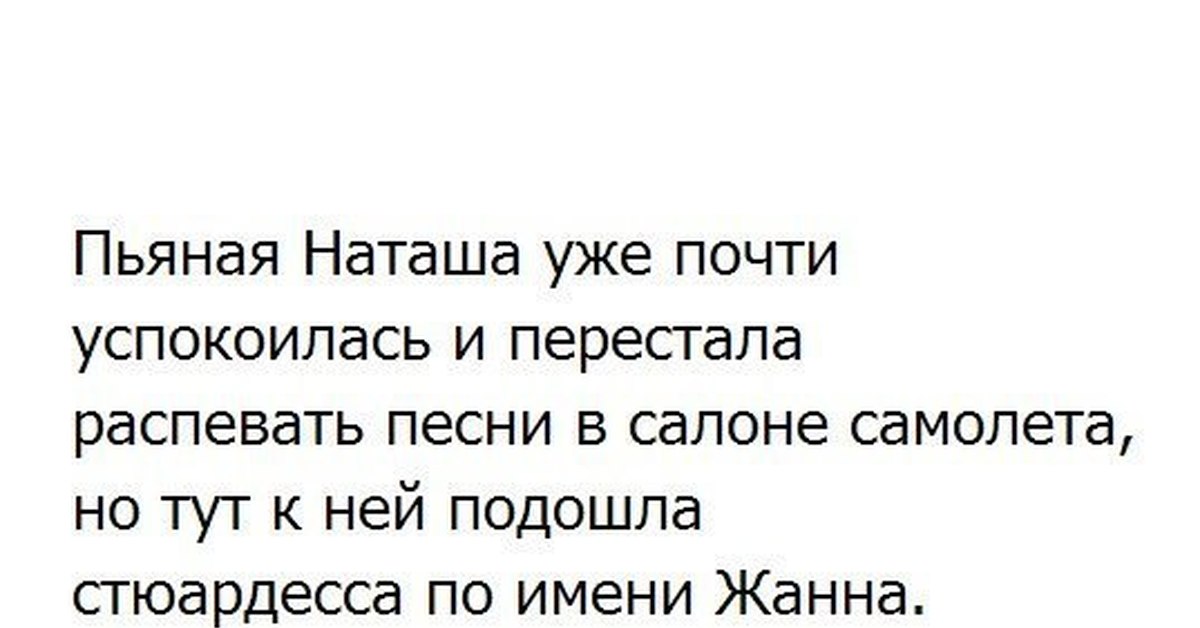 Пьяная Наташа уже почти успокоилась и перестала распевать песни в салоне самолета, но тут к ней подошла стюардесса по имени Жанна.